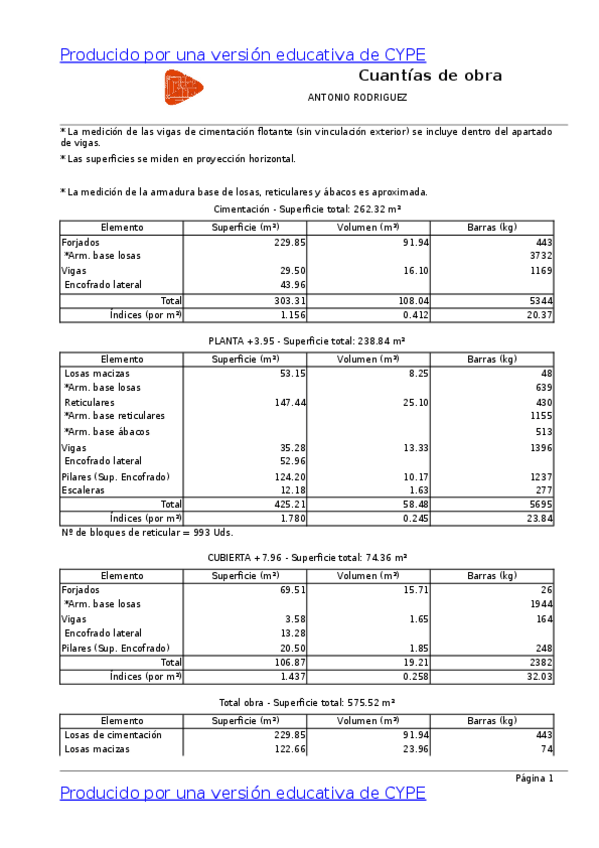 Producido por una versión educativa de CYPE

Cuantías de obra

ANTONIO RODRIGUEZ

* La medición de las vigas de cimentación flotante (sin vinculación exterior) se incluye dentro del apartado de vigas.

* Las superficies se miden en proyección horizontal.

* La medición de la armadura base de losas, reticulares y ábacos es aproximada.

Cimentación - Superficie total: 262.32 m²

| Elemento | Superficie (m²) | Volumen (m³) | Barras (kg) |
|---|---|---|---|
| Forjados | 229.85 | 91.94 | 443 |
| *Arm. base losas | | | 3732 |
| Vigas | 29.50 | 16.10 | 1169 |
| Encofrado lateral | 43.96 | | |
| Total | 303.31 | 108.04 | 5344 |
| Índices (por m²) | 1.156 | 0.412 | 20.37 |

PLANTA +3.95 - Superficie total: 238.84 m²

| Elemento | Superficie (m²) | Volumen (m³) | Barras (kg) |
|---|---|---|---|
| Losas macizas | 53.15 | 8.25 | 48 |
| *Arm. base losas | | | 639 |
| Reticulares | 147.44 | 25.10 | 430 |
| *Arm. base reticulares | | | 1155 |
| *Arm. base ábacos | | | 513 |
| Vigas | 35.28 | 13.33 | 1396 |
| Encofrado lateral | 52.96 | | |
| Pilares (Sup. Encofrado) | 124.20 | 10.17 | 1237 |
| Escaleras | 12.18 | 1.63 | 277 |
| Total | 425.21 | 58.48 | 5695 |
| Índices (por m²) | 1.780 | 0.245 | 23.84 |

Nº de bloques de reticular = 993 Uds.

CUBIERTA +7.96 - Superficie total: 74.36 m²

| Elemento | Superficie (m²) | Volumen (m³) | Barras (kg) |
|---|---|---|---|
| Forjados | 69.51 | 15.71 | 26 |
| *Arm. base losas | | | 1944 |
| Vigas | 3.58 | 1.65 | 164 |
| Encofrado lateral | 13.28 | | |
| Pilares (Sup. Encofrado) | 20.50 | 1.85 | 248 |
| Total | 106.87 | 19.21 | 2382 |
| Índices (por m²) | 1.437 | 0.258 | 32.03 |

Total obra - Superficie total: 575.52 m²

| Elemento | Superficie (m²) | Volumen (m³) | Barras (kg) |
|---|---|---|---|
| Losas de cimentación | 229.85 | 91.94 | 443 |
| Losas macizas | 122.66 | 23.96 | 74 |

Página 1

Producido por una versión educativa de CYPE